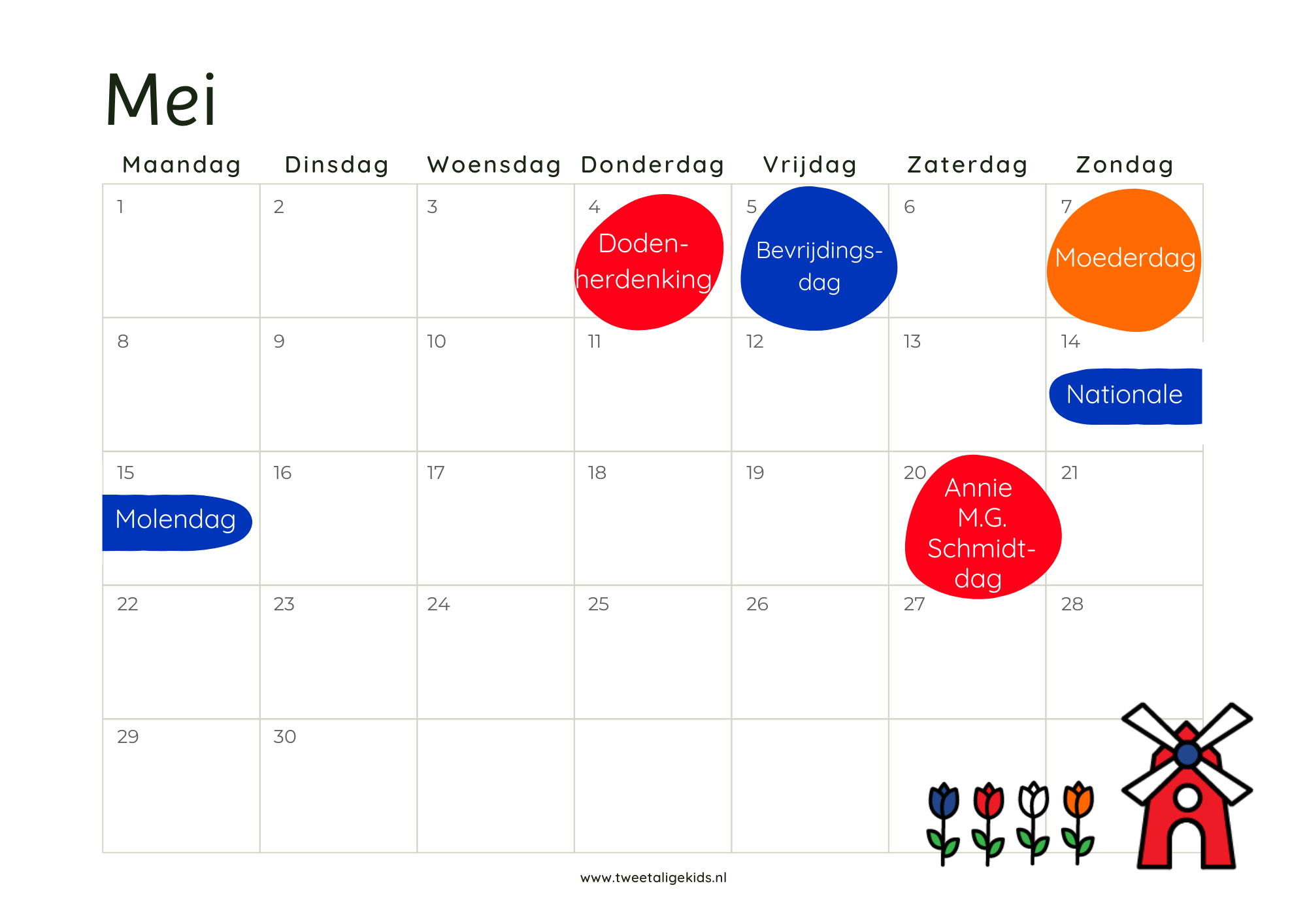 Mei

| Maandag | Dinsdag | Woensdag | Donderdag | Vrijdag | Zaterdag | Zondag |
|---|---|---|---|---|---|---|
| 1 | 2 | 3 | 4 Doden-herdenking | 5 Bevrijdings-dag | 6 | 7 Moederdag |
| 8 | 9 | 10 | 11 | 12 | 13 | 14 Nationale |
| 15 Molendag | 16 | 17 | 18 | 19 | 20 Annie M.G. Schmidt-dag | 21 |
| 22 | 23 | 24 | 25 | 26 | 27 | 28 |
| 29 | 30 | | | | | |

www.tweetaligekids.nl